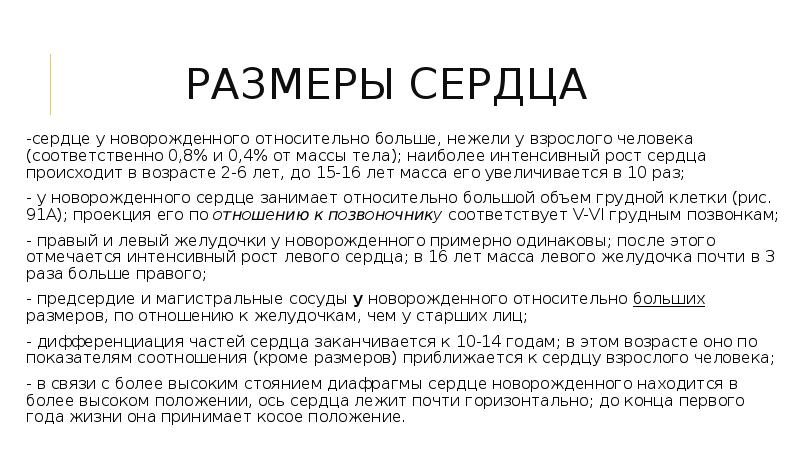 РАЗМЕРЫ СЕРДЦА

-сердце у новорожденного относительно больше, нежели у взрослого человека (соответственно 0,8% и 0,4% от массы тела); наиболее интенсивный рост сердца происходит в возрасте 2-6 лет, до 15-16 лет масса его увеличивается в 10 раз;

- у новорожденного сердце занимает относительно большой объем грудной клетки (рис. 91А); проекция его по отношению к позвоночнику соответствует V-VI грудным позвонкам;

- правый и левый желудочки у новорожденного примерно одинаковы; после этого отмечается интенсивный рост левого сердца; в 16 лет масса левого желудочка почти в 3 раза больше правого;

- предсердие и магистральные сосуды у новорожденного относительно больших размеров, по отношению к желудочкам, чем у старших лиц;

- дифференциация частей сердца заканчивается к 10-14 годам; в этом возрасте оно по показателям соотношения (кроме размеров) приближается к сердцу взрослого человека;

- в связи с более высоким стоянием диафрагмы сердце новорожденного находится в более высоком положении, ось сердца лежит почти горизонтально; до конца первого года жизни она принимает косое положение.